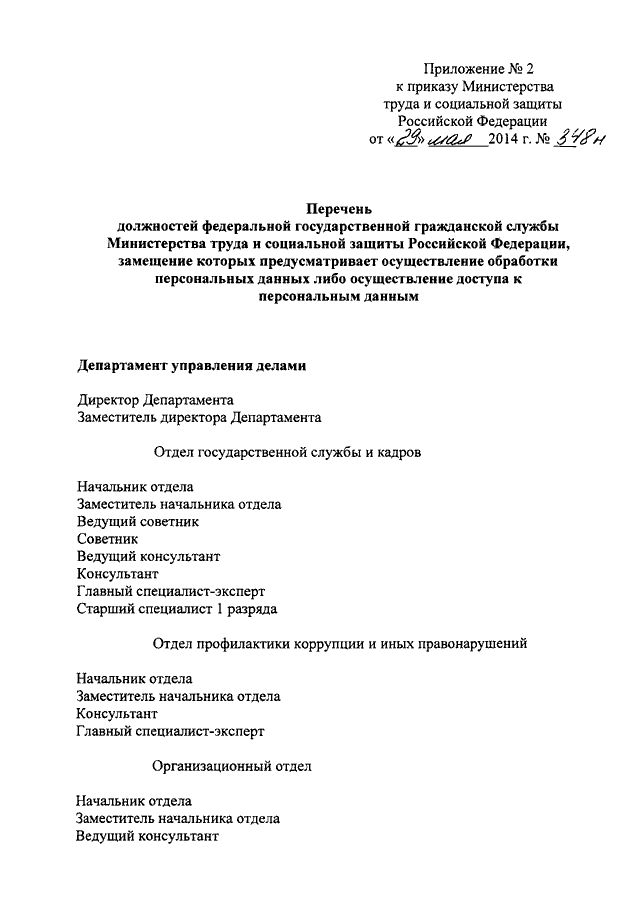 Приложение № 2
к приказу Министерства
труда и социальной защиты
Российской Федерации
от «29» мая 2014 г. № 348н

Перечень
должностей федеральной государственной гражданской службы Министерства труда и социальной защиты Российской Федерации, замещение которых предусматривает осуществление обработки персональных данных либо осуществление доступа к персональным данным

Департамент управления делами

Директор Департамента
Заместитель директора Департамента

Отдел государственной службы и кадров

Начальник отдела
Заместитель начальника отдела
Ведущий советник
Советник
Ведущий консультант
Консультант
Главный специалист-эксперт
Старший специалист 1 разряда

Отдел профилактики коррупции и иных правонарушений

Начальник отдела
Заместитель начальника отдела
Консультант
Главный специалист-эксперт

Организационный отдел

Начальник отдела
Заместитель начальника отдела
Ведущий консультант